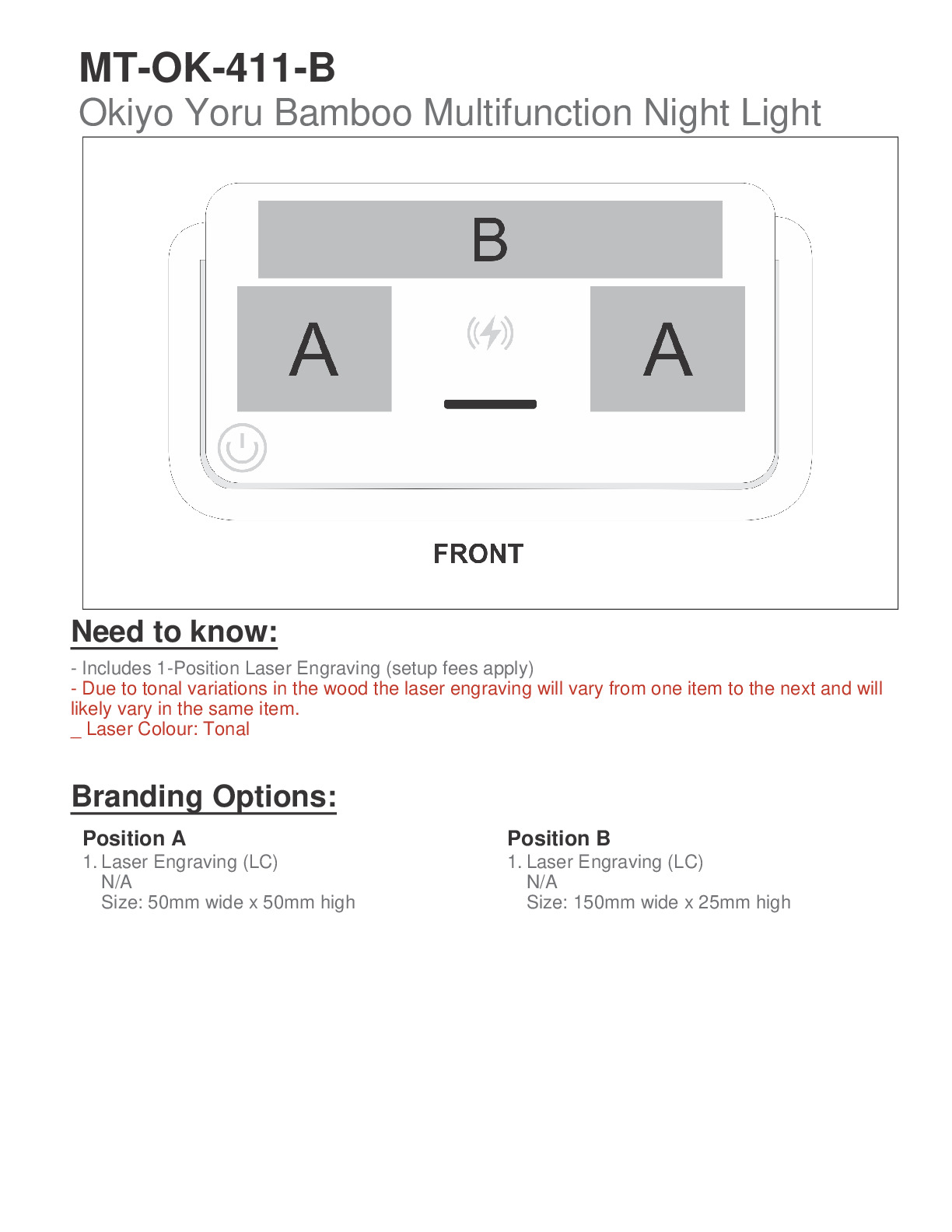 MT-OK-411-B
Okiyo Yoru Bamboo Multifunction Night Light

B

A

A

FRONT

Need to know:

- Includes 1-Position Laser Engraving (setup fees apply)
- Due to tonal variations in the wood the laser engraving will vary from one item to the next and will likely vary in the same item.
_ Laser Colour: Tonal

Branding Options:

Position A
1. Laser Engraving (LC)
N/A
Size: 50mm wide x 50mm high

Position B
1. Laser Engraving (LC)
N/A
Size: 150mm wide x 25mm high